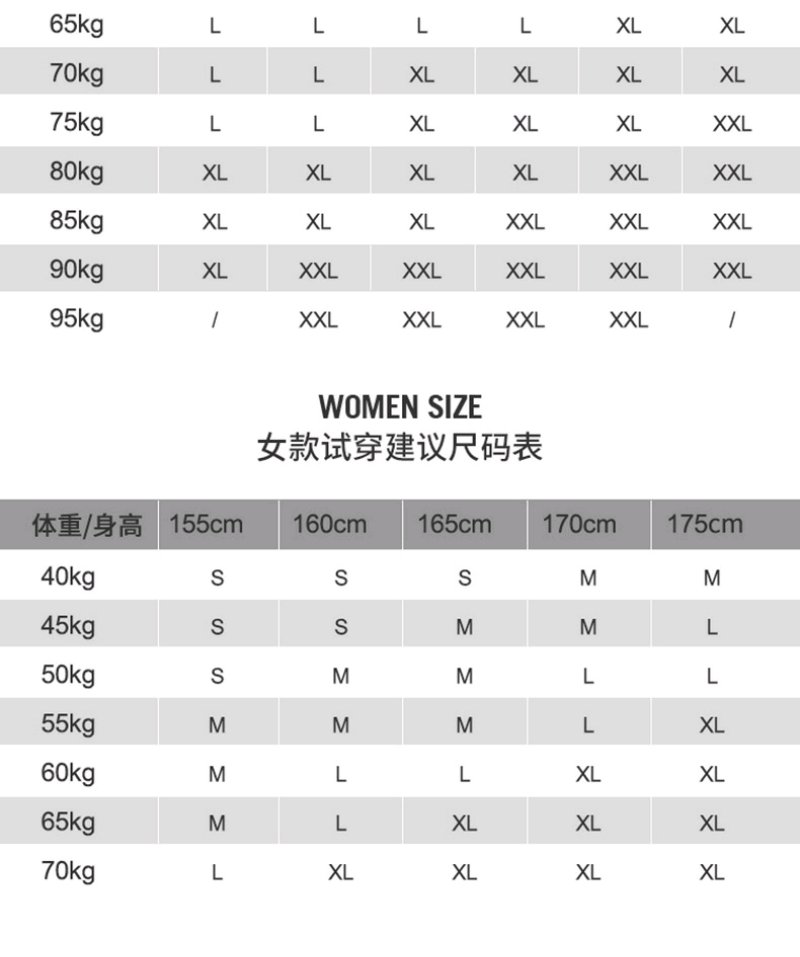 | | | | | | | |
|---|---|---|---|---|---|---|
| 65kg | L | L | L | L | XL | XL |
| 70kg | L | L | XL | XL | XL | XL |
| 75kg | L | L | XL | XL | XL | XXL |
| 80kg | XL | XL | XL | XL | XXL | XXL |
| 85kg | XL | XL | XL | XXL | XXL | XXL |
| 90kg | XL | XXL | XXL | XXL | XXL | XXL |
| 95kg | / | XXL | XXL | XXL | XXL | / |

WOMEN SIZE
女款试穿建议尺码表

| 体重/身高 | 155cm | 160cm | 165cm | 170cm | 175cm |
|---|---|---|---|---|---|
| 40kg | S | S | S | M | M |
| 45kg | S | S | M | M | L |
| 50kg | S | M | M | L | L |
| 55kg | M | M | M | L | XL |
| 60kg | M | L | L | XL | XL |
| 65kg | M | L | XL | XL | XL |
| 70kg | L | XL | XL | XL | XL |